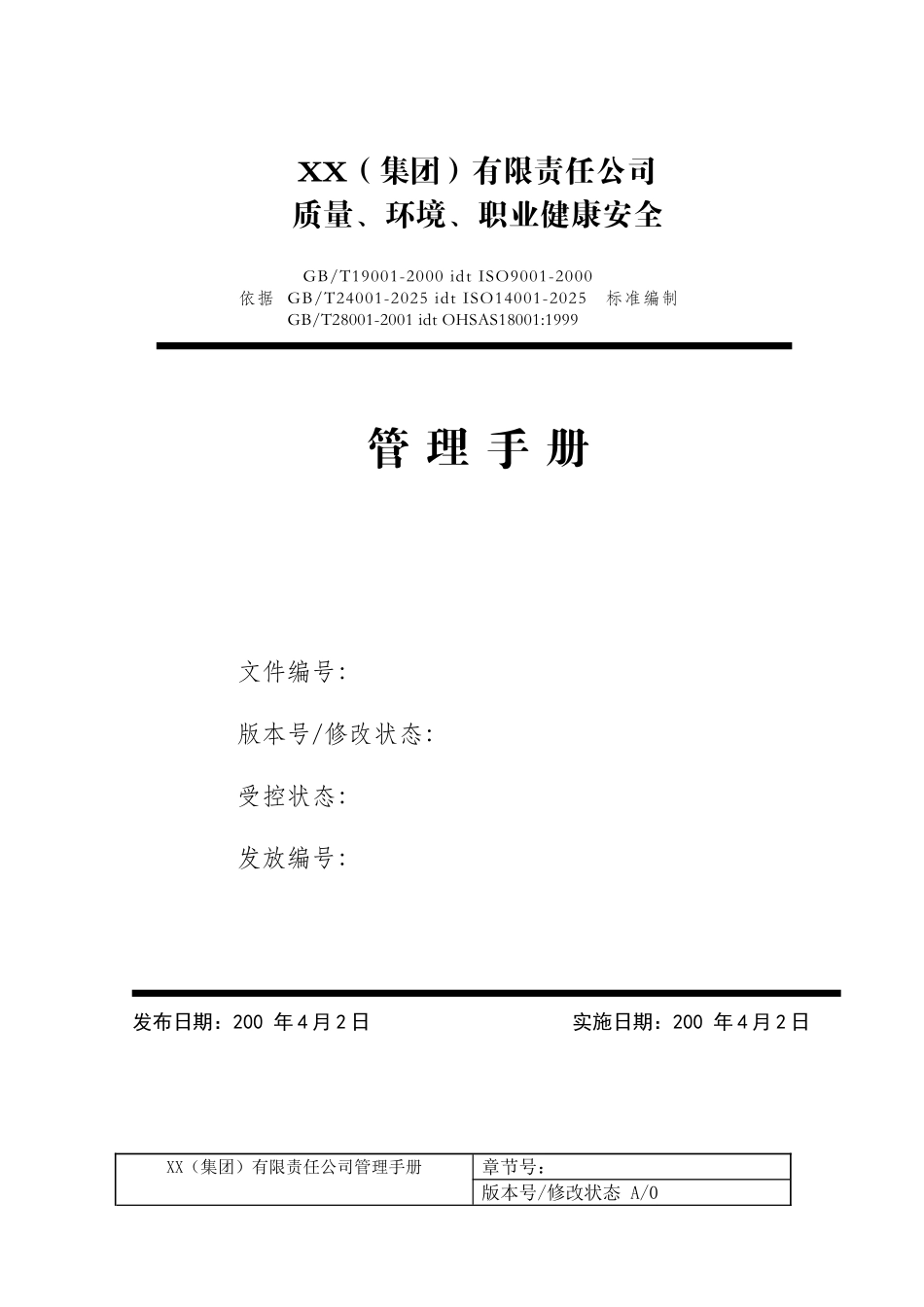 XX（集团）有限责任公司
质量、环境、职业健康安全

GB/T19001-2000 idt ISO9001-2000
依据 GB/T24001-2025 idt ISO14001-2025 标准编制
GB/T28001-2001 idt OHSAS18001:1999

管 理 手 册

文件编号：

版本号/修改状态：

受控状态：

发放编号：

发布日期：200 年4月2日　　实施日期：200 年4月2日

| XX（集团）有限责任公司管理手册 | 章节号： |
|---|---|
| | 版本号/修改状态 A/0 |